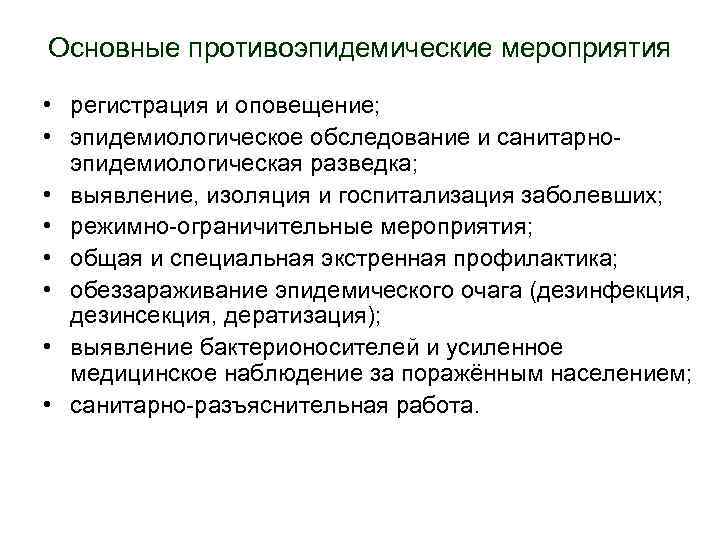 Основные противоэпидемические мероприятия

• регистрация и оповещение;
• эпидемиологическое обследование и санитарно-эпидемиологическая разведка;
• выявление, изоляция и госпитализация заболевших;
• режимно-ограничительные мероприятия;
• общая и специальная экстренная профилактика;
• обеззараживание эпидемического очага (дезинфекция, дезинсекция, дератизация);
• выявление бактерионосителей и усиленное медицинское наблюдение за поражённым населением;
• санитарно-разъяснительная работа.